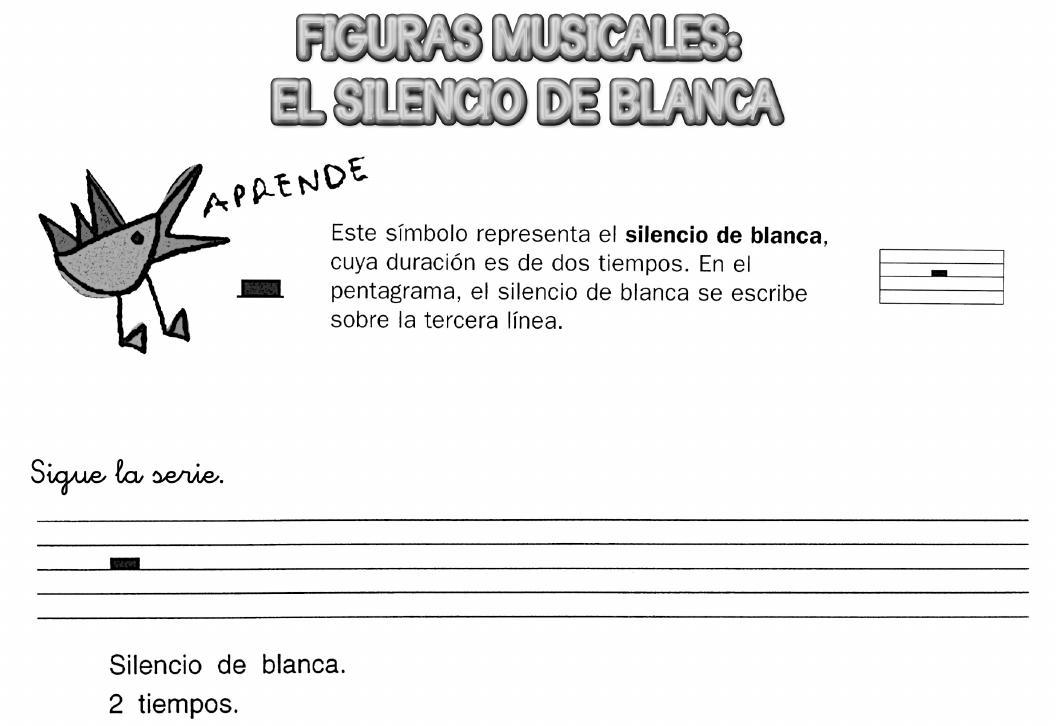 FIGURAS MUSICALES:
EL SILENCIO DE BLANCA

APRENDE

Este símbolo representa el silencio de blanca, cuya duración es de dos tiempos. En el pentagrama, el silencio de blanca se escribe sobre la tercera línea.

Sigue la serie.

Silencio de blanca.
2 tiempos.